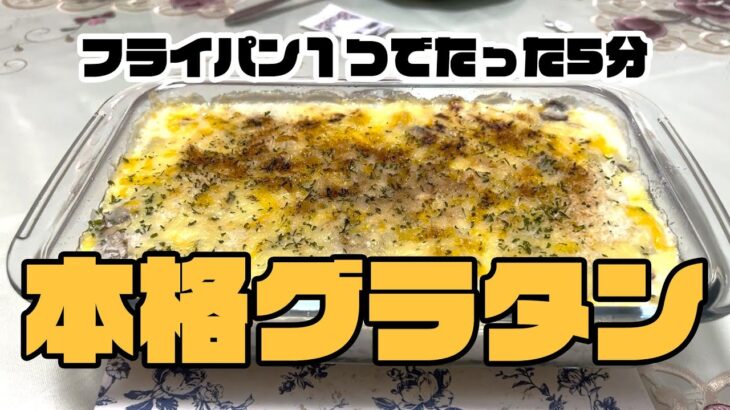 フライパン1つでたった5分

本格グラタン